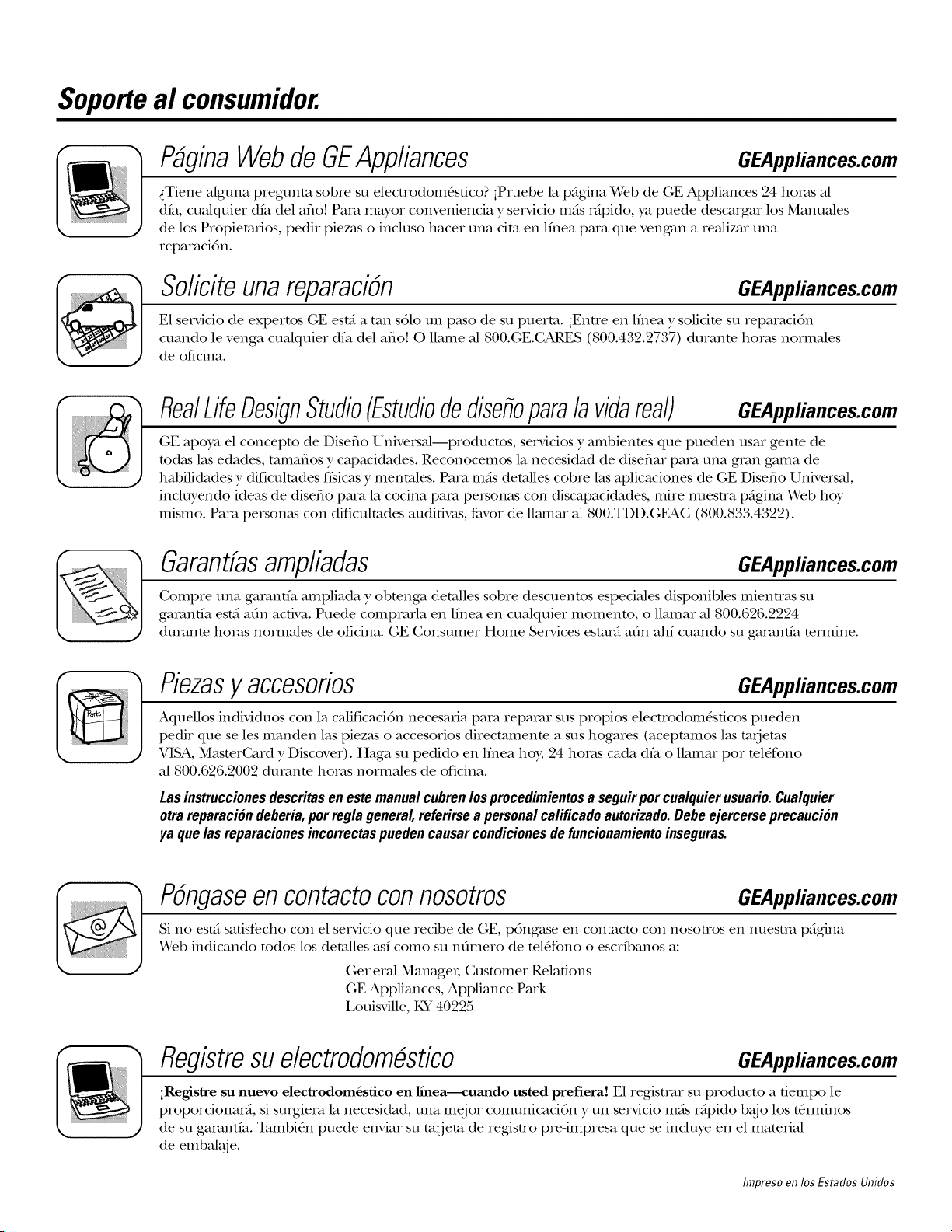 Soporte al consumidor.

Página Web de GE Appliances GEAppliances.com

¿Tiene alguna pregunta sobre su electrodoméstico? ¡Pruebe la página Web de GE Appliances 24 horas al día, cualquier día del año! Para mayor conveniencia y servicio más rápido, ya puede descargar los Manuales de los Propietarios, pedir piezas o incluso hacer una cita en línea para que vengan a realizar una reparación.

Solicite una reparación GEAppliances.com

El servicio de expertos GE está a tan sólo un paso de su puerta. ¡Entre en línea y solicite su reparación cuando le venga cualquier día del año! O llame al 800.GE.CARES (800.432.2737) durante horas normales de oficina.

Real Life Design Studio (Estudio de diseño para la vida real) GEAppliances.com

GE apoya el concepto de Diseño Universal—productos, servicios y ambientes que pueden usar gente de todas las edades, tamaños y capacidades. Reconocemos la necesidad de diseñar para una gran gama de habilidades y dificultades físicas y mentales. Para más detalles cobre las aplicaciones de GE Diseño Universal, incluyendo ideas de diseño para la cocina para personas con discapacidades, mire nuestra página Web hoy mismo. Para personas con dificultades auditivas, favor de llamar al 800.TDD.GEAC (800.833.4322).

Garantías ampliadas GEAppliances.com

Compre una garantía ampliada y obtenga detalles sobre descuentos especiales disponibles mientras su garantía está aún activa. Puede comprarla en línea en cualquier momento, o llamar al 800.626.2224 durante horas normales de oficina. GE Consumer Home Services estará aún ahí cuando su garantía termine.

Piezas y accesorios GEAppliances.com

Parts

Aquellos individuos con la calificación necesaria para reparar sus propios electrodomésticos pueden pedir que se les manden las piezas o accesorios directamente a sus hogares (aceptamos las tarjetas VISA, MasterCard y Discover). Haga su pedido en línea hoy, 24 horas cada día o llamar por teléfono al 800.626.2002 durante horas normales de oficina.

Las instrucciones descritas en este manual cubren los procedimientos a seguir por cualquier usuario. Cualquier otra reparación debería, por regla general, referirse a personal calificado autorizado. Debe ejercerse precaución ya que las reparaciones incorrectas pueden causar condiciones de funcionamiento inseguras.

Póngase en contacto con nosotros GEAppliances.com

Si no está satisfecho con el servicio que recibe de GE, póngase en contacto con nosotros en nuestra página Web indicando todos los detalles así como su número de teléfono o escríbanos a:

General Manager, Customer Relations
GE Appliances, Appliance Park
Louisville, KY 40225

Registre su electrodoméstico GEAppliances.com

¡Registre su nuevo electrodoméstico en línea—cuando usted prefiera! El registrar su producto a tiempo le proporcionará, si surgiera la necesidad, una mejor comunicación y un servicio más rápido bajo los términos de su garantía. También puede enviar su tarjeta de registro pre-impresa que se incluye en el material de embalaje.

Impreso en los Estados Unidos